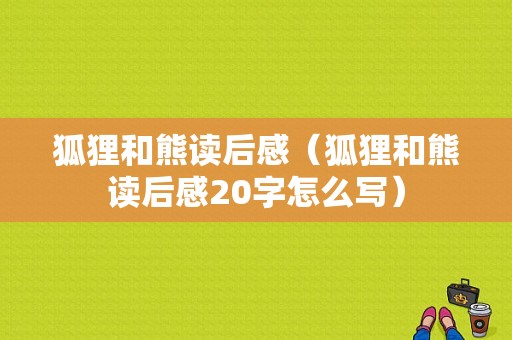 狐狸和熊读后感（狐狸和熊读后感20字怎么写）